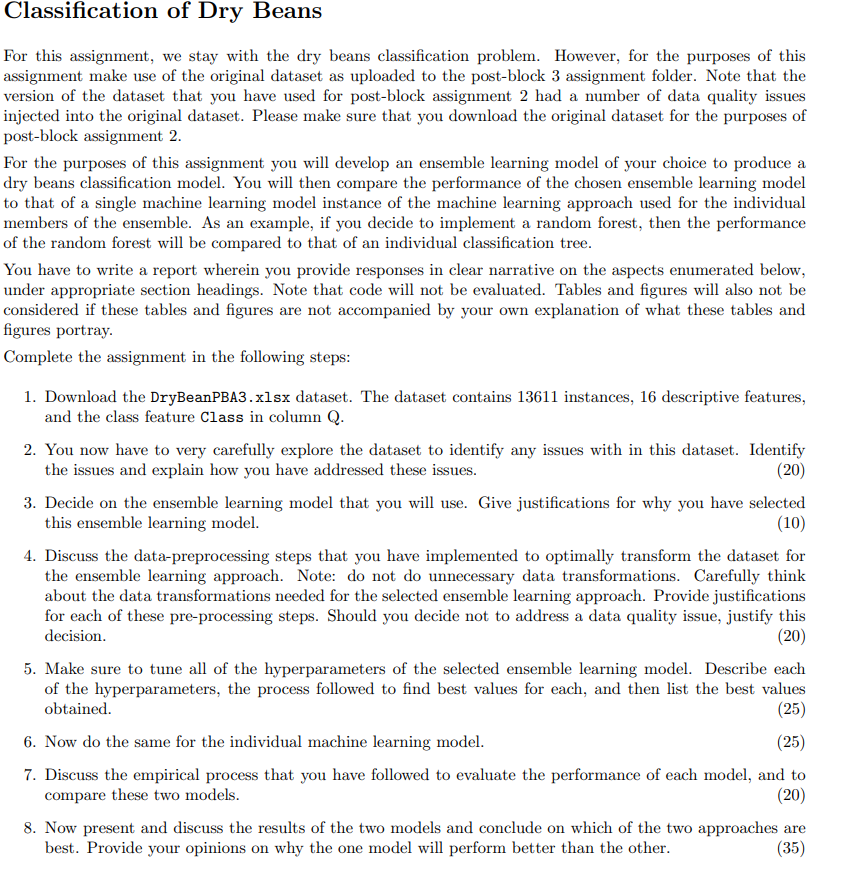 Classification of Dry Beans

For this assignment, we stay with the dry beans classification problem. However, for the purposes of this assignment make use of the original dataset as uploaded to the post-block 3 assignment folder. Note that the version of the dataset that you have used for post-block assignment 2 had a number of data quality issues injected into the original dataset. Please make sure that you download the original dataset for the purposes of post-block assignment 2.

For the purposes of this assignment you will develop an ensemble learning model of your choice to produce a dry beans classification model. You will then compare the performance of the chosen ensemble learning model to that of a single machine learning model instance of the machine learning approach used for the individual members of the ensemble. As an example, if you decide to implement a random forest, then the performance of the random forest will be compared to that of an individual classification tree.

You have to write a report wherein you provide responses in clear narrative on the aspects enumerated below, under appropriate section headings. Note that code will not be evaluated. Tables and figures will also not be considered if these tables and figures are not accompanied by your own explanation of what these tables and figures portray.

Complete the assignment in the following steps:

1. Download the DryBeanPBA3.xlsx dataset. The dataset contains 13611 instances, 16 descriptive features, and the class feature Class in column Q.

2. You now have to very carefully explore the dataset to identify any issues with in this dataset. Identify the issues and explain how you have addressed these issues. (20)

3. Decide on the ensemble learning model that you will use. Give justifications for why you have selected this ensemble learning model. (10)

4. Discuss the data-preprocessing steps that you have implemented to optimally transform the dataset for the ensemble learning approach. Note: do not do unnecessary data transformations. Carefully think about the data transformations needed for the selected ensemble learning approach. Provide justifications for each of these pre-processing steps. Should you decide not to address a data quality issue, justify this decision. (20)

5. Make sure to tune all of the hyperparameters of the selected ensemble learning model. Describe each of the hyperparameters, the process followed to find best values for each, and then list the best values obtained. (25)

6. Now do the same for the individual machine learning model. (25)

7. Discuss the empirical process that you have followed to evaluate the performance of each model, and to compare these two models. (20)

8. Now present and discuss the results of the two models and conclude on which of the two approaches are best. Provide your opinions on why the one model will perform better than the other. (35)